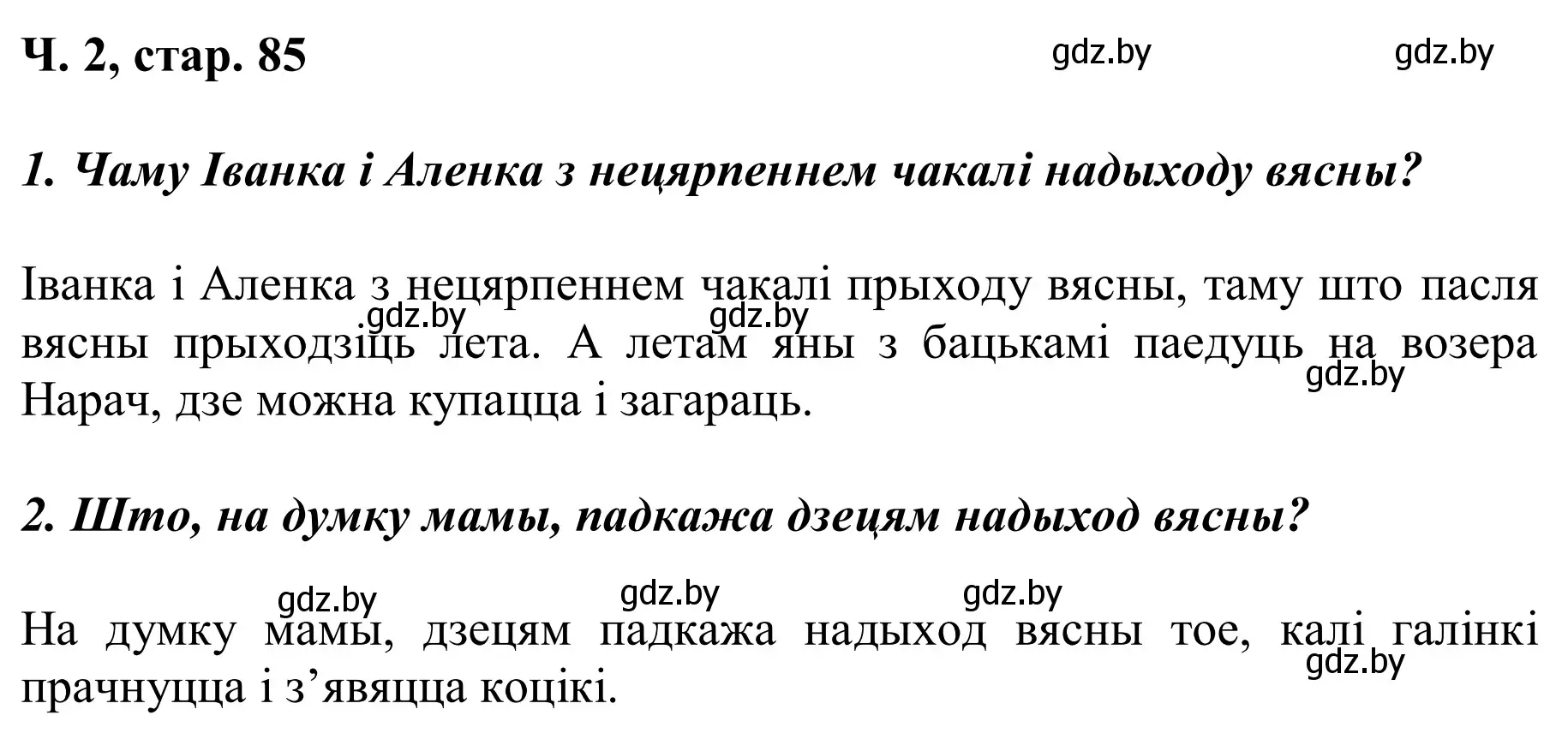 Ч. 2, стар. 85

gdz.by gdz.by

1. Чаму Іванка і Аленка з нецярпеннем чакалі надыходу вясны?

Іванка і Аленка з нецярпеннем чакалі прыходу вясны, таму што пасля вясны прыходзіць лета. А летам яны з бацькамі паедуць на возера Нарач, дзе можна купацца і загараць.

gdz.by gdz.by gdz.by

2. Што, на думку мамы, падкажа дзецям надыход вясны?

gdz.by gdz.by gdz.by

На думку мамы, дзецям падкажа надыход вясны тое, калі галінкі прачнуцца і з’явяцца коцікі.

gdz.by